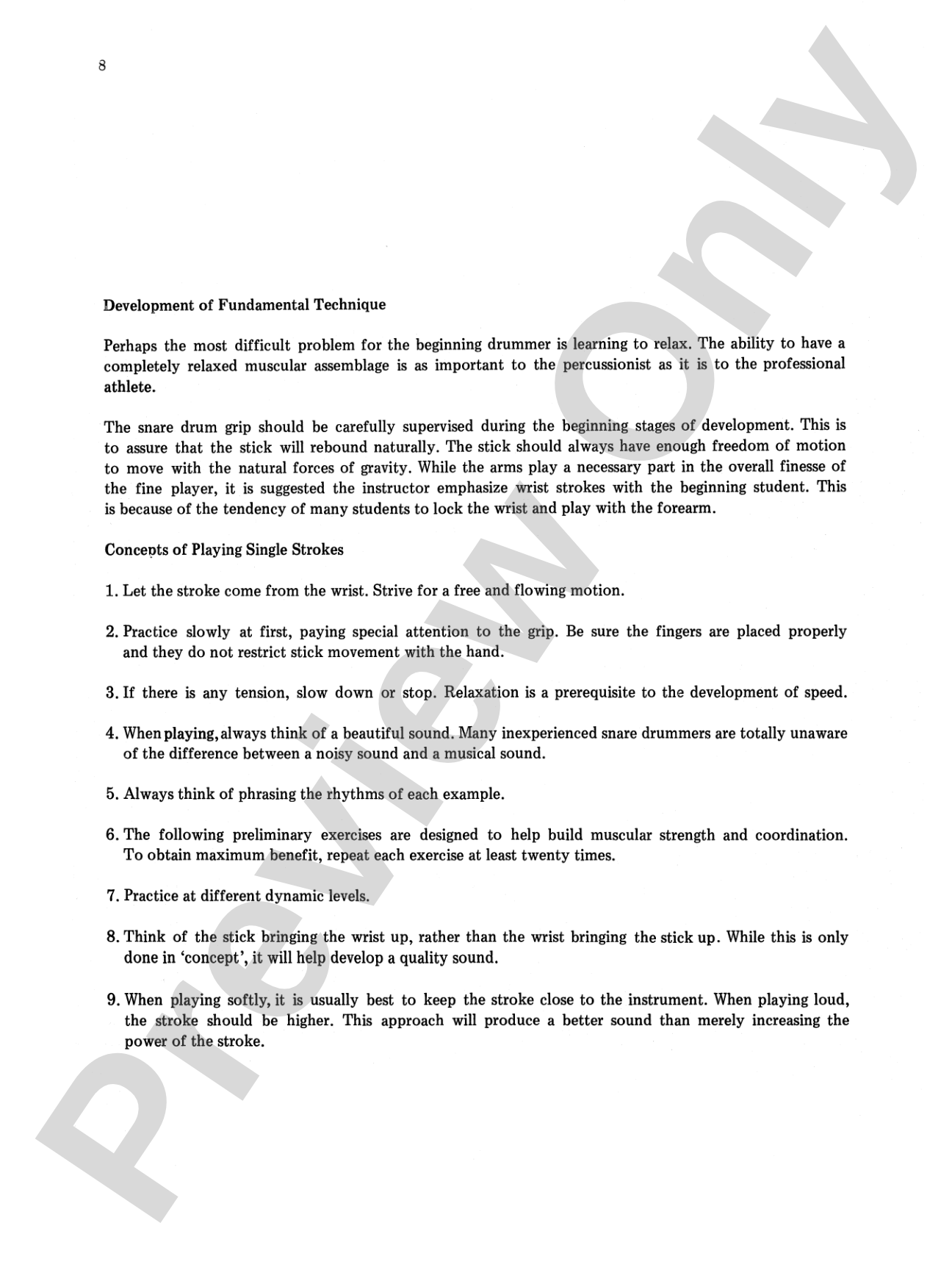 8

Development of Fundamental Technique

Perhaps the most difficult problem for the beginning drummer is learning to relax. The ability to have a completely relaxed muscular assemblage is as important to the percussionist as it is to the professional athlete.

The snare drum grip should be carefully supervised during the beginning stages of development. This is to assure that the stick will rebound naturally. The stick should always have enough freedom of motion to move with the natural forces of gravity. While the arms play a necessary part in the overall finesse of the fine player, it is suggested the instructor emphasize wrist strokes with the beginning student. This is because of the tendency of many students to lock the wrist and play with the forearm.

Concepts of Playing Single Strokes

1. Let the stroke come from the wrist. Strive for a free and flowing motion.

2. Practice slowly at first, paying special attention to the grip. Be sure the fingers are placed properly and they do not restrict stick movement with the hand.

3. If there is any tension, slow down or stop. Relaxation is a prerequisite to the development of speed.

4. When playing, always think of a beautiful sound. Many inexperienced snare drummers are totally unaware of the difference between a noisy sound and a musical sound.

5. Always think of phrasing the rhythms of each example.

6. The following preliminary exercises are designed to help build muscular strength and coordination. To obtain maximum benefit, repeat each exercise at least twenty times.

7. Practice at different dynamic levels.

8. Think of the stick bringing the wrist up, rather than the wrist bringing the stick up. While this is only done in 'concept', it will help develop a quality sound.

9. When playing softly, it is usually best to keep the stroke close to the instrument. When playing loud, the stroke should be higher. This approach will produce a better sound than merely increasing the power of the stroke.

Preview Only